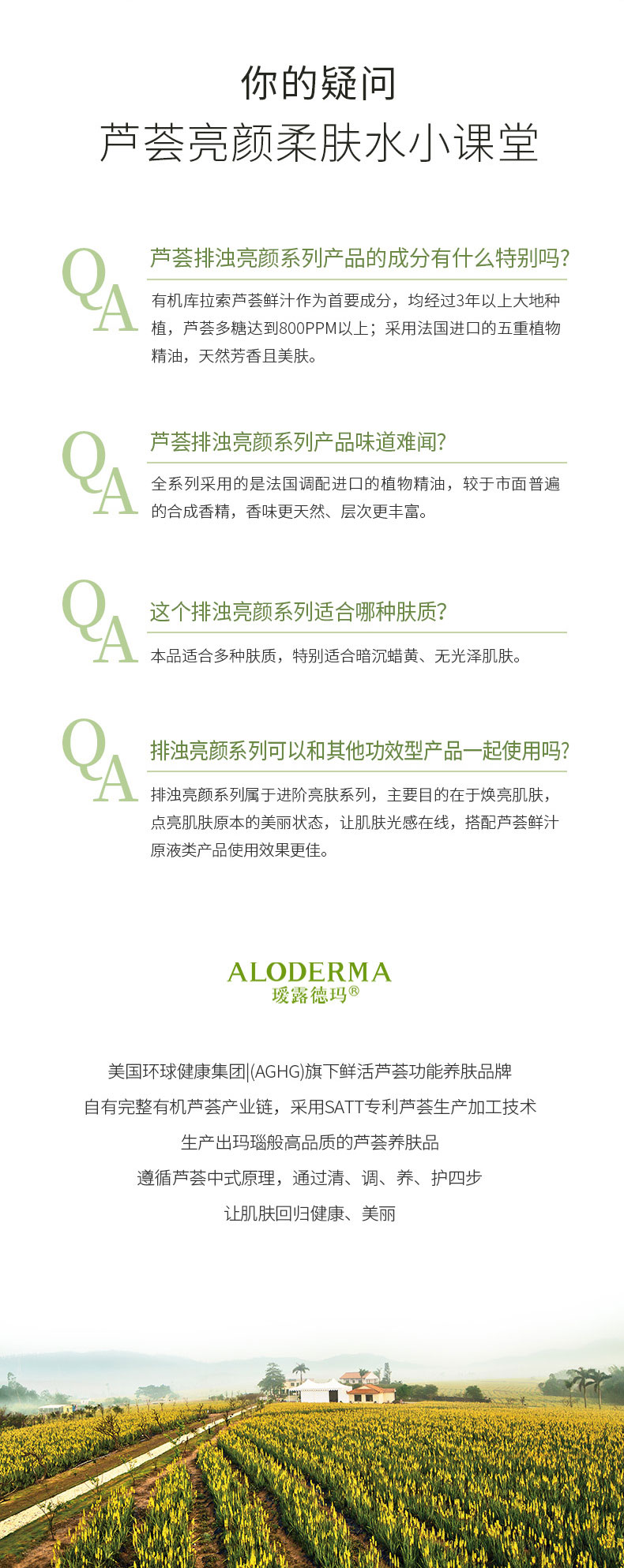 你的疑问
芦荟亮颜柔肤水小课堂

QA
芦荟排浊亮颜系列产品的成分有什么特别吗?
有机库拉索芦荟鲜汁作为首要成分，均经过3年以上大地种植，芦荟多糖达到800PPM以上；采用法国进口的五重植物精油，天然芳香且美肤。

QA
芦荟排浊亮颜系列产品味道难闻?
全系列采用的是法国调配进口的植物精油，较于市面普遍的合成香精，香味更天然、层次更丰富。

QA
这个排浊亮颜系列适合哪种肤质?
本品适合多种肤质，特别适合暗沉蜡黄、无光泽肌肤。

QA
排浊亮颜系列可以和其他功效型产品一起使用吗?
排浊亮颜系列属于进阶亮肤系列，主要目的在于焕亮肌肤，点亮肌肤原本的美丽状态，让肌肤光感在线，搭配芦荟鲜汁原液类产品使用效果更佳。

ALODERMA
瑷露德玛®

美国环球健康集团|(AGHG)旗下鲜活芦荟功能养肤品牌
自有完整有机芦荟产业链，采用SATT专利芦荟生产加工技术
生产出玛瑙般高品质的芦荟养肤品
遵循芦荟中式原理，通过清、调、养、护四步
让肌肤回归健康、美丽